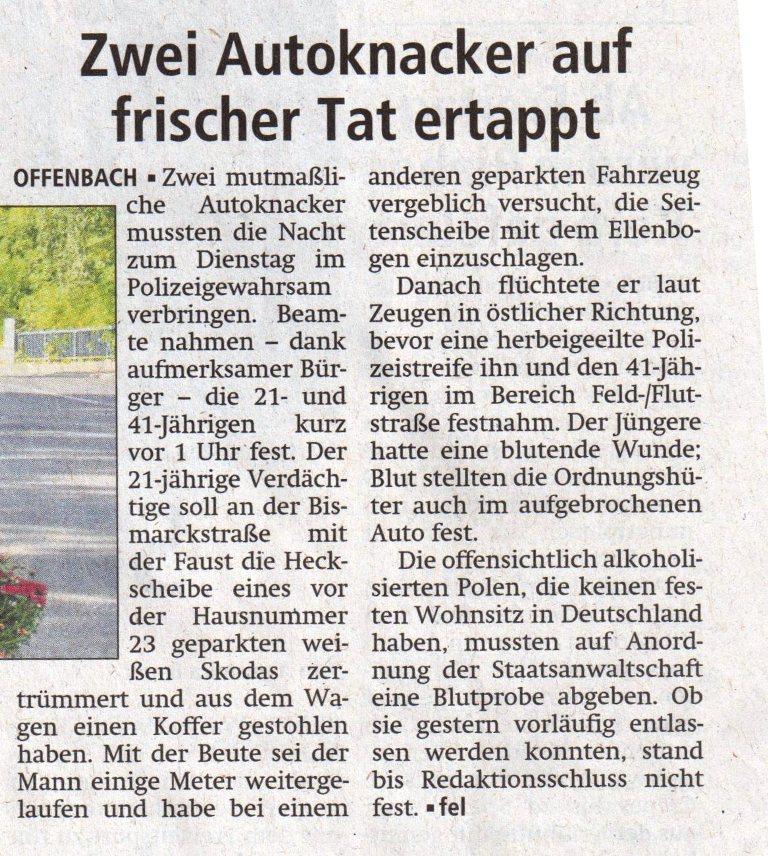 Zwei Autoknacker auf frischer Tat ertappt

OFFENBACH ▪ Zwei mutmaßliche Autoknacker mussten die Nacht zum Dienstag im Polizeigewahrsam verbringen. Beamte nahmen – dank aufmerksamer Bürger – die 21- und 41-Jährigen kurz vor 1 Uhr fest. Der 21-jährige Verdächtige soll an der Bismarckstraße mit der Faust die Heckscheibe eines vor der Hausnummer 23 geparkten weißen Skodas zertrümmert und aus dem Wagen einen Koffer gestohlen haben. Mit der Beute sei der Mann einige Meter weitergelaufen und habe bei einem anderen geparkten Fahrzeug vergeblich versucht, die Seitenscheibe mit dem Ellenbogen einzuschlagen.

Danach flüchtete er laut Zeugen in östlicher Richtung, bevor eine herbeigeeilte Polizeistreife ihn und den 41-Jährigen im Bereich Feld-/Flutstraße festnahm. Der Jüngere hatte eine blutende Wunde; Blut stellten die Ordnungshüter auch im aufgebrochenen Auto fest.

Die offensichtlich alkoholisierten Polen, die keinen festen Wohnsitz in Deutschland haben, mussten auf Anordnung der Staatsanwaltschaft eine Blutprobe abgeben. Ob sie gestern vorläufig entlassen werden konnten, stand bis Redaktionsschluss nicht fest. ▪ fel